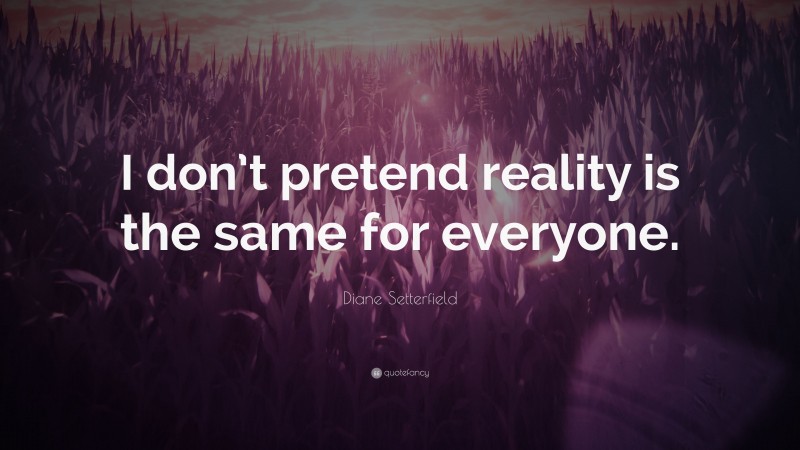 I don’t pretend reality is the same for everyone.

Diane Setterfield

quotefancy